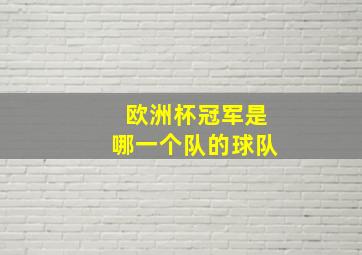 欧洲杯冠军是
哪一个队的球队